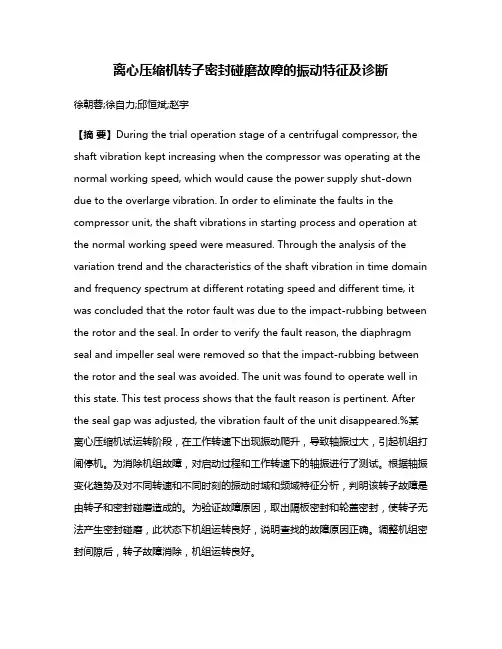 离心压缩机转子密封碰磨故障的振动特征及诊断

徐朝蓉;徐自力;邱恒斌;赵宇

【摘 要】During the trial operation stage of a centrifugal compressor, the shaft vibration kept increasing when the compressor was operating at the normal working speed, which would cause the power supply shut-down due to the overlarge vibration. In order to eliminate the faults in the compressor unit, the shaft vibrations in starting process and operation at the normal working speed were measured. Through the analysis of the variation trend and the characteristics of the shaft vibration in time domain and frequency spectrum at different rotating speed and different time, it was concluded that the rotor fault was due to the impact-rubbing between the rotor and the seal. In order to verify the fault reason, the diaphragm seal and impeller seal were removed so that the impact-rubbing between the rotor and the seal was avoided. The unit was found to operate well in this state. This test process shows that the fault reason is pertinent. After the seal gap was adjusted, the vibration fault of the unit disappeared.%某离心压缩机试运转阶段，在工作转速下出现振动爬升，导致轴振过大，引起机组打闸停机。为消除机组故障，对启动过程和工作转速下的轴振进行了测试。根据轴振变化趋势及对不同转速和不同时刻的振动时域和频域特征分析，判明该转子故障是由转子和密封碰磨造成的。为验证故障原因，取出隔板密封和轮盖密封，使转子无法产生密封碰磨，此状态下机组运转良好，说明查找的故障原因正确。调整机组密封间隙后，转子故障消除，机组运转良好。